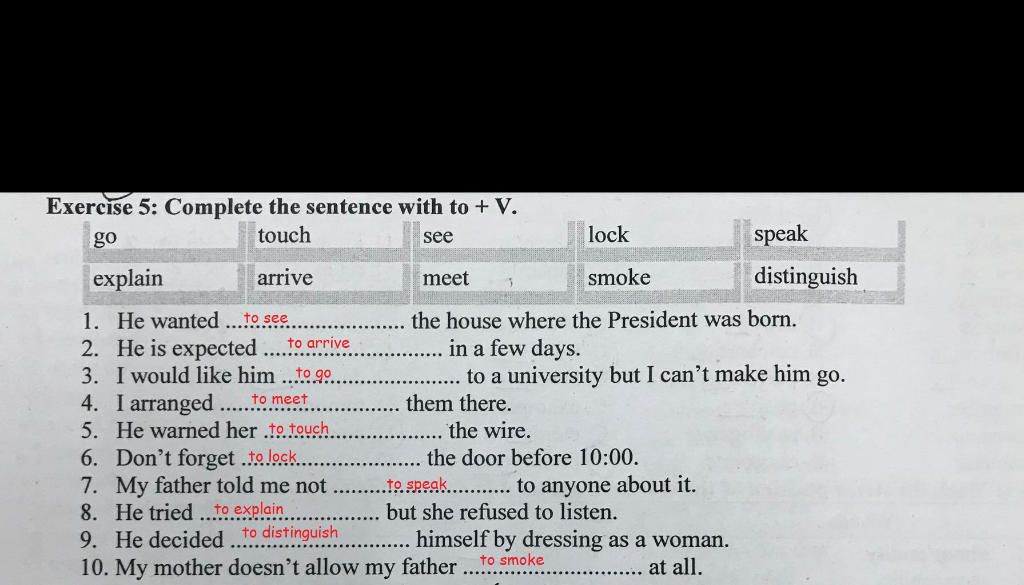 Exercise 5: Complete the sentence with to + V.

| go | touch | see | lock | speak |
|---|---|---|---|---|
| explain | arrive | meet | smoke | distinguish |

1. He wanted to see the house where the President was born.
2. He is expected to arrive in a few days.
3. I would like him to go to a university but I can't make him go.
4. I arranged to meet them there.
5. He warned her to touch the wire.
6. Don't forget to lock the door before 10:00.
7. My father told me not to speak to anyone about it.
8. He tried to explain but she refused to listen.
9. He decided to distinguish himself by dressing as a woman.
10. My mother doesn't allow my father to smoke at all.